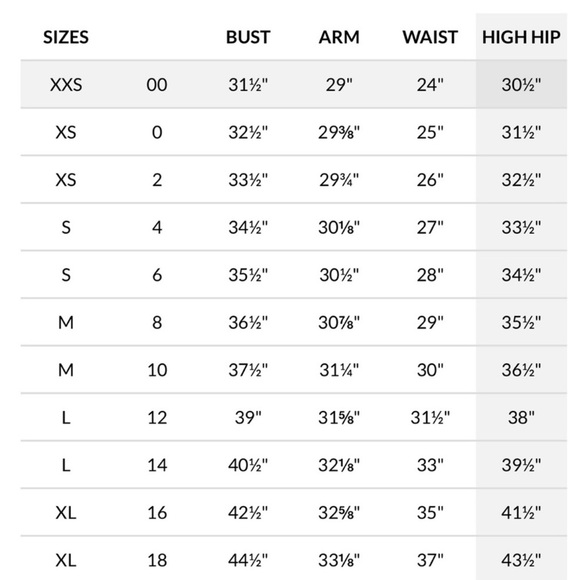 | SIZES | | BUST | ARM | WAIST | HIGH HIP |
|---|---|---|---|---|---|
| XXS | 00 | 31½" | 29" | 24" | 30½" |
| XS | 0 | 32½" | 29⅜" | 25" | 31½" |
| XS | 2 | 33½" | 29¾" | 26" | 32½" |
| S | 4 | 34½" | 30⅛" | 27" | 33½" |
| S | 6 | 35½" | 30½" | 28" | 34½" |
| M | 8 | 36½" | 30⅞" | 29" | 35½" |
| M | 10 | 37½" | 31¼" | 30" | 36½" |
| L | 12 | 39" | 31⅝" | 31½" | 38" |
| L | 14 | 40½" | 32⅛" | 33" | 39½" |
| XL | 16 | 42½" | 32⅝" | 35" | 41½" |
| XL | 18 | 44½" | 33⅛" | 37" | 43½" |